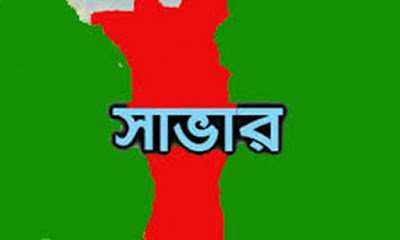 সাভার